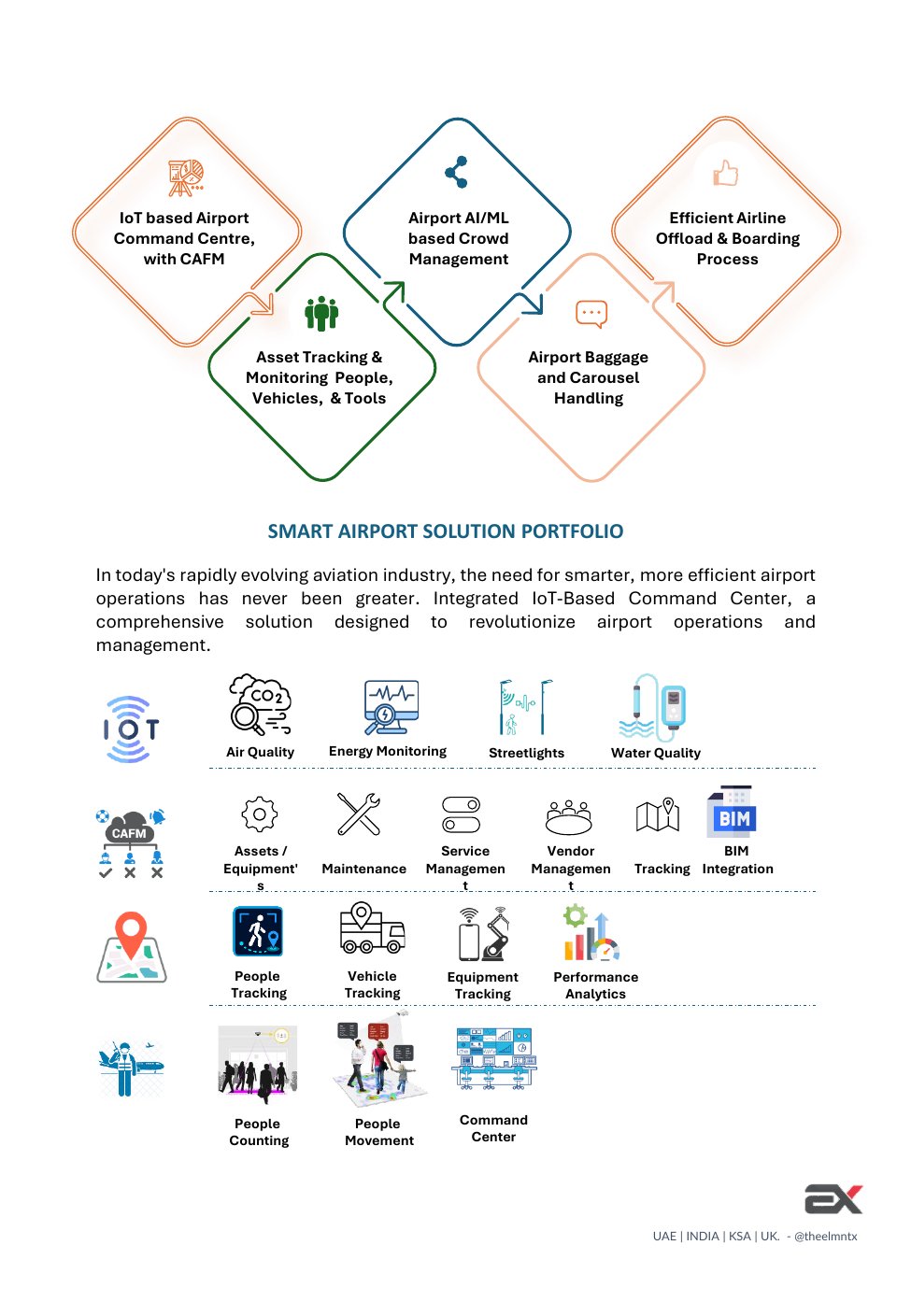 IoT based Airport Command Centre, with CAFM

Airport AI/ML based Crowd Management

Efficient Airline Offload & Boarding Process

Asset Tracking & Monitoring People, Vehicles, & Tools

Airport Baggage and Carousel Handling

SMART AIRPORT SOLUTION PORTFOLIO

In today's rapidly evolving aviation industry, the need for smarter, more efficient airport operations has never been greater. Integrated IoT-Based Command Center, a comprehensive solution designed to revolutionize airport operations and management.

IOT

$CO_2$

Air Quality

Energy Monitoring

Streetlights

Water Quality

CAFM

Assets / Equipment's

Maintenance

Service Management

Vendor Management

Tracking

BIM

BIM Integration

People Tracking

Vehicle Tracking

Equipment Tracking

Performance Analytics

People Counting

People Movement

Command Center

UAE | INDIA | KSA | UK. - @theelmntx